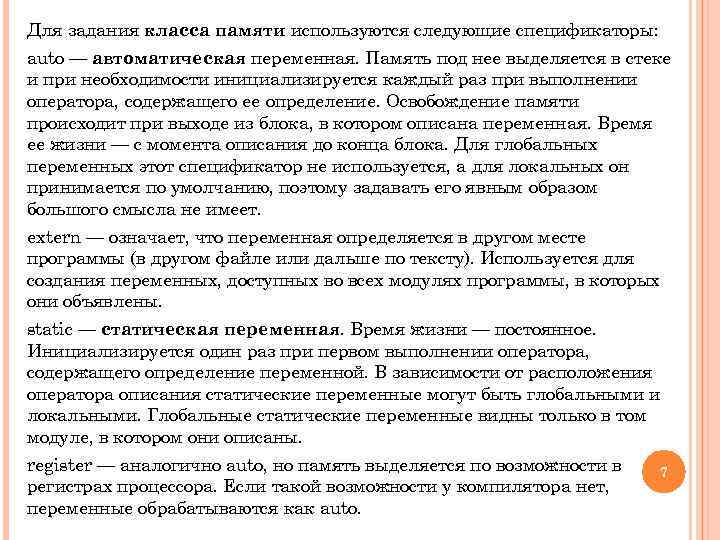 Для задания класса памяти используются следующие спецификаторы:

auto — автоматическая переменная. Память под нее выделяется в стеке и при необходимости инициализируется каждый раз при выполнении оператора, содержащего ее определение. Освобождение памяти происходит при выходе из блока, в котором описана переменная. Время ее жизни — с момента описания до конца блока. Для глобальных переменных этот спецификатор не используется, а для локальных он принимается по умолчанию, поэтому задавать его явным образом большого смысла не имеет.

extern — означает, что переменная определяется в другом месте программы (в другом файле или дальше по тексту). Используется для создания переменных, доступных во всех модулях программы, в которых они объявлены.

static — статическая переменная. Время жизни — постоянное. Инициализируется один раз при первом выполнении оператора, содержащего определение переменной. В зависимости от расположения оператора описания статические переменные могут быть глобальными и локальными. Глобальные статические переменные видны только в том модуле, в котором они описаны.

register — аналогично auto, но память выделяется по возможности в регистрах процессора. Если такой возможности у компилятора нет, переменные обрабатываются как auto.

7